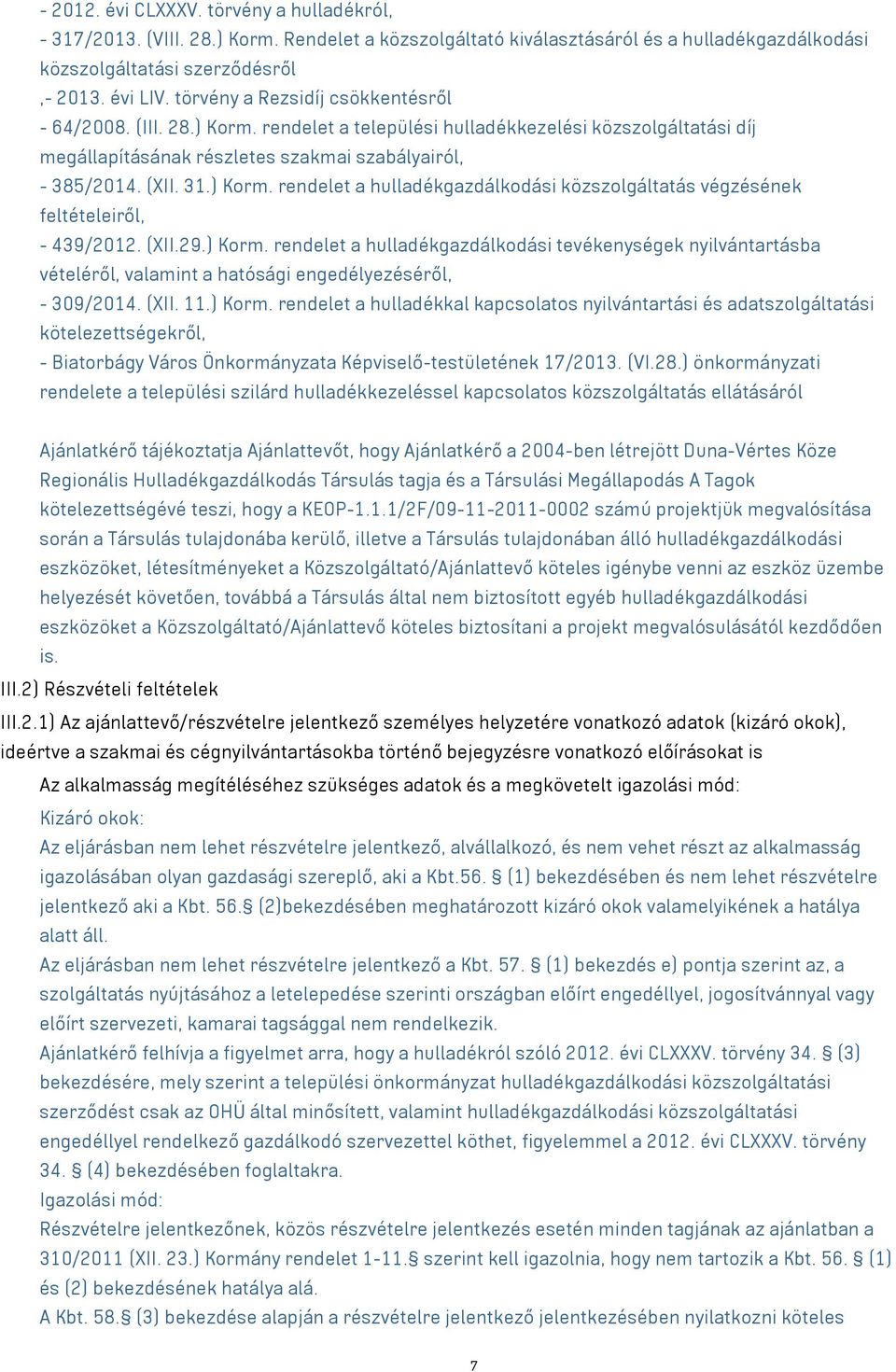 - 2012. évi CLXXXV. törvény a hulladékról,
- 317/2013. (VIII. 28.) Korm. Rendelet a közszolgáltató kiválasztásáról és a hulladékgazdálkodási közszolgáltatási szerződésről
,- 2013. évi LIV. törvény a Rezsidíj csökkentésről
- 64/2008. (III. 28.) Korm. rendelet a települési hulladékkezelési közszolgáltatási díj megállapításának részletes szakmai szabályairól,
- 385/2014. (XII. 31.) Korm. rendelet a hulladékgazdálkodási közszolgáltatás végzésének feltételeiről,
- 439/2012. (XII.29.) Korm. rendelet a hulladékgazdálkodási tevékenységek nyilvántartásba vételéről, valamint a hatósági engedélyezéséről,
- 309/2014. (XII. 11.) Korm. rendelet a hulladékkal kapcsolatos nyilvántartási és adatszolgáltatási kötelezettségekről,
- Biatorbágy Város Önkormányzata Képviselő-testületének 17/2013. (VI.28.) önkormányzati rendelete a települési szilárd hulladékkezeléssel kapcsolatos közszolgáltatás ellátásáról

Ajánlatkérő tájékoztatja Ajánlattevőt, hogy Ajánlatkérő a 2004-ben létrejött Duna-Vértes Köze Regionális Hulladékgazdálkodás Társulás tagja és a Társulási Megállapodás A Tagok kötelezettségévé teszi, hogy a KEOP-1.1.1/2F/09-11-2011-0002 számú projektjük megvalósítása során a Társulás tulajdonába kerülő, illetve a Társulás tulajdonában álló hulladékgazdálkodási eszközöket, létesítményeket a Közszolgáltató/Ajánlattevő köteles igénybe venni az eszköz üzembe helyezését követően, továbbá a Társulás által nem biztosított egyéb hulladékgazdálkodási eszközöket a Közszolgáltató/Ajánlattevő köteles biztosítani a projekt megvalósulásától kezdődően is.
III.2) Részvételi feltételek
III.2.1) Az ajánlattevő/részvételre jelentkező személyes helyzetére vonatkozó adatok (kizáró okok), ideértve a szakmai és cégnyilvántartásokba történő bejegyzésre vonatkozó előírásokat is
Az alkalmasság megítéléséhez szükséges adatok és a megkövetelt igazolási mód:
Kizáró okok:
Az eljárásban nem lehet részvételre jelentkező, alvállalkozó, és nem vehet részt az alkalmasság igazolásában olyan gazdasági szereplő, aki a Kbt.56. § (1) bekezdésében és nem lehet részvételre jelentkező aki a Kbt. 56.§ (2)bekezdésében meghatározott kizáró okok valamelyikének a hatálya alatt áll.
Az eljárásban nem lehet részvételre jelentkező a Kbt. 57. § (1) bekezdés e) pontja szerint az, a szolgáltatás nyújtásához a letelepedése szerinti országban előírt engedéllyel, jogosítvánnyal vagy előírt szervezeti, kamarai tagsággal nem rendelkezik.
Ajánlatkérő felhívja a figyelmet arra, hogy a hulladékról szóló 2012. évi CLXXXV. törvény 34. § (3) bekezdésére, mely szerint a települési önkormányzat hulladékgazdálkodási közszolgáltatási szerződést csak az OHÜ által minősített, valamint hulladékgazdálkodási közszolgáltatási engedéllyel rendelkező gazdálkodó szervezettel köthet, figyelemmel a 2012. évi CLXXXV. törvény 34. § (4) bekezdésében foglaltakra.
Igazolási mód:
Részvételre jelentkezőnek, közös részvételre jelentkezés esetén minden tagjának az ajánlatban a 310/2011 (XII. 23.) Kormány rendelet 1-11.§ szerint kell igazolnia, hogy nem tartozik a Kbt. 56. § (1) és (2) bekezdésének hatálya alá.
A Kbt. 58.§ (3) bekezdése alapján a részvételre jelentkező jelentkezésében nyilatkozni köteles

7